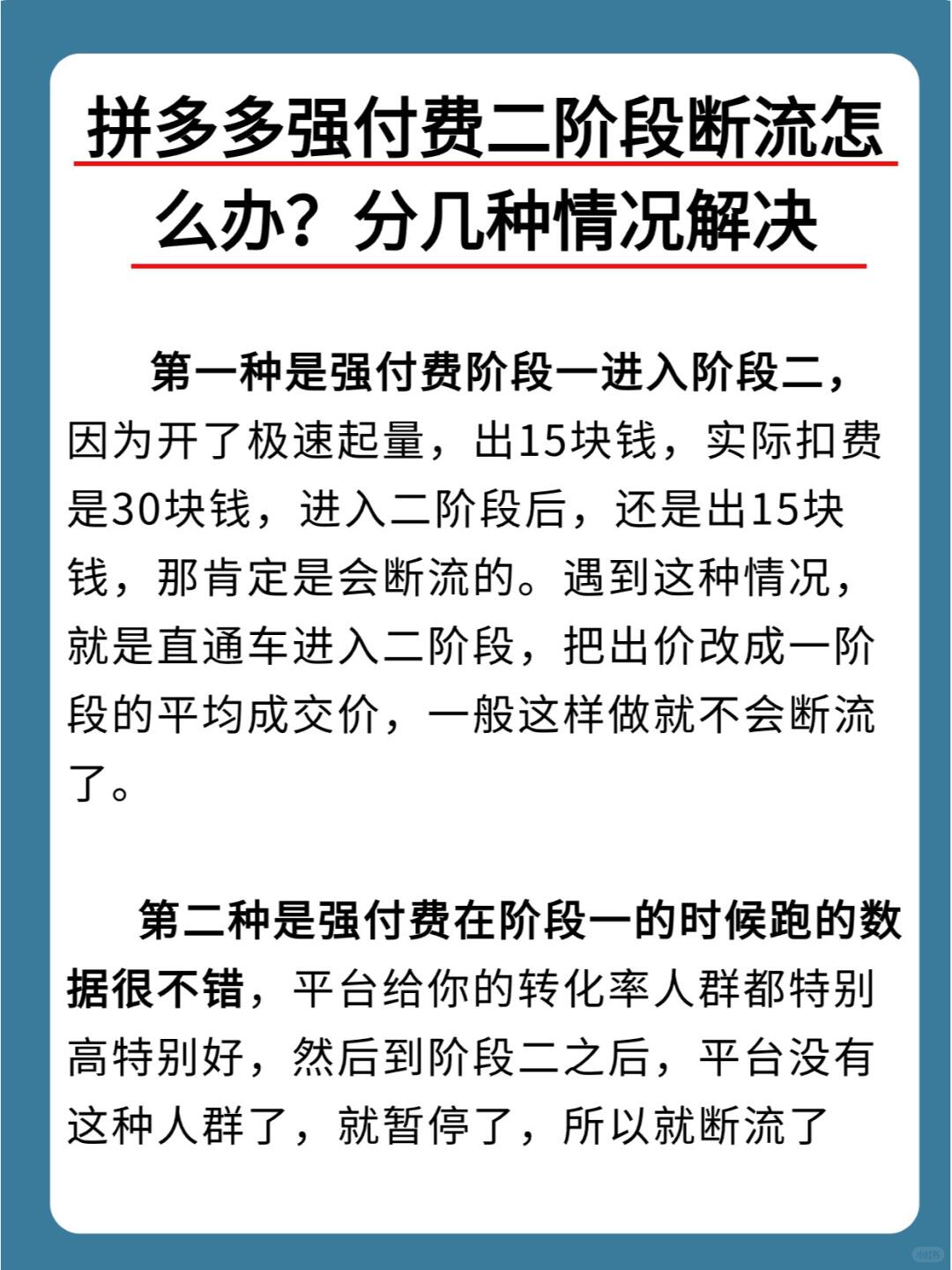 拼多多强付费二阶段断流怎么办？分几种情况解决

第一种是强付费阶段一进入阶段二，因为开了极速起量，出15块钱，实际扣费是30块钱，进入二阶段后，还是出15块钱，那肯定是会断流的。遇到这种情况，就是直通车进入二阶段，把出价改成一阶段的平均成交价，一般这样做就不会断流了。

第二种是强付费在阶段一的时候跑的数据很不错，平台给你的转化率人群都特别高特别好，然后到阶段二之后，平台没有这种人群了，就暂停了，所以就断流了